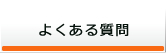 よくある質問